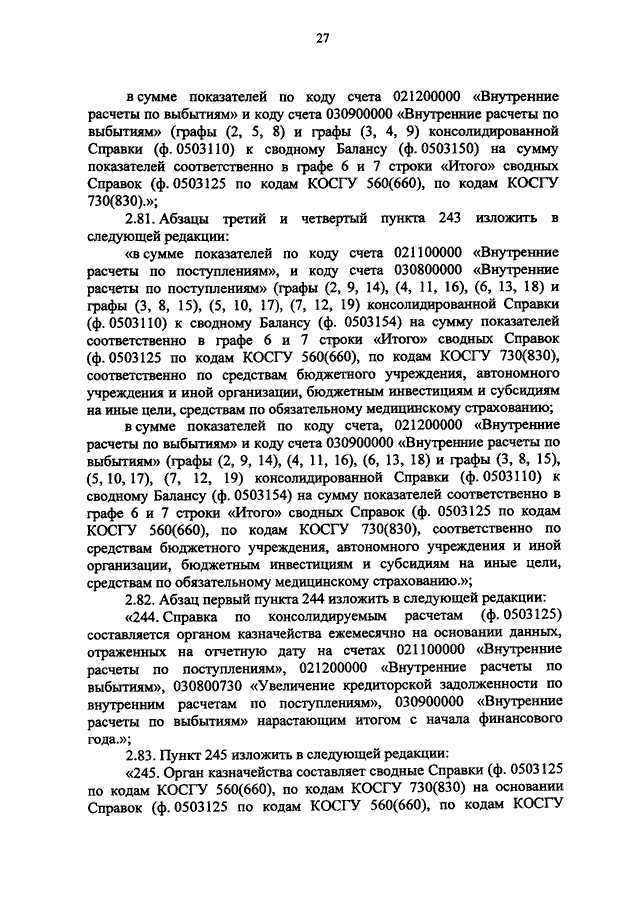 27

в сумме показателей по коду счета 021200000 «Внутренние расчеты по выбытиям» и коду счета 030900000 «Внутренние расчеты по выбытиям» (графы (2, 5, 8) и графы (3, 4, 9) консолидированной Справки (ф. 0503110) к сводному Балансу (ф. 0503150) на сумму показателей соответственно в графе 6 и 7 строки «Итого» сводных Справок (ф. 0503125 по кодам КОСГУ 560(660), по кодам КОСГУ 730(830).»;

2.81. Абзацы третий и четвертый пункта 243 изложить в следующей редакции:

«в сумме показателей по коду счета 021100000 «Внутренние расчеты по поступлениям», и коду счета 030800000 «Внутренние расчеты по поступлениям» (графы (2, 9, 14), (4, 11, 16), (6, 13, 18) и графы (3, 8, 15), (5, 10, 17), (7, 12, 19) консолидированной Справки (ф. 0503110) к сводному Балансу (ф. 0503154) на сумму показателей соответственно в графе 6 и 7 строки «Итого» сводных Справок (ф. 0503125 по кодам КОСГУ 560(660), по кодам КОСГУ 730(830), соответственно по средствам бюджетного учреждения, автономного учреждения и иной организации, бюджетным инвестициям и субсидиям на иные цели, средствам по обязательному медицинскому страхованию;

в сумме показателей по коду счета, 021200000 «Внутренние расчеты по выбытиям» и коду счета 030900000 «Внутренние расчеты по выбытиям» (графы (2, 9, 14), (4, 11, 16), (6, 13, 18) и графы (3, 8, 15), (5, 10, 17), (7, 12, 19) консолидированной Справки (ф. 0503110) к сводному Балансу (ф. 0503154) на сумму показателей соответственно в графе 6 и 7 строки «Итого» сводных Справок (ф. 0503125 по кодам КОСГУ 560(660), по кодам КОСГУ 730(830), соответственно по средствам бюджетного учреждения, автономного учреждения и иной организации, бюджетным инвестициям и субсидиям на иные цели, средствам по обязательному медицинскому страхованию.»;

2.82. Абзац первый пункта 244 изложить в следующей редакции:

«244. Справка по консолидируемым расчетам (ф. 0503125) составляется органом казначейства ежемесячно на основании данных, отраженных на отчетную дату на счетах 021100000 «Внутренние расчеты по поступлениям», 021200000 «Внутренние расчеты по выбытиям», 030800730 «Увеличение кредиторской задолженности по внутренним расчетам по поступлениям», 030900000 «Внутренние расчеты по выбытиям» нарастающим итогом с начала финансового года.»;

2.83. Пункт 245 изложить в следующей редакции:

«245. Орган казначейства составляет сводные Справки (ф. 0503125 по кодам КОСГУ 560(660), по кодам КОСГУ 730(830) на основании Справок (ф. 0503125 по кодам КОСГУ 560(660), по кодам КОСГУ